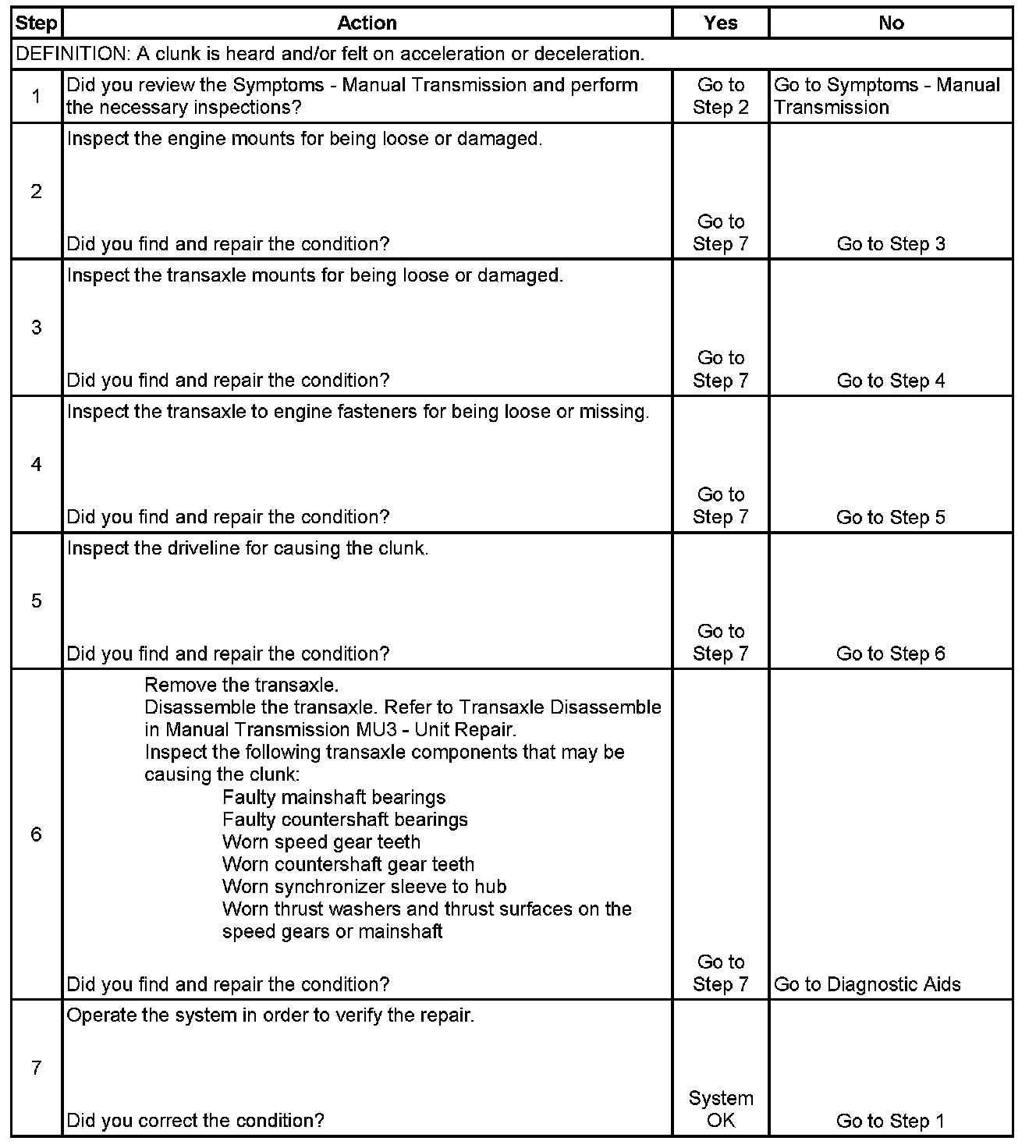 | Step | Action | Yes | No |
|---|---|---|---|
| DEFINITION: A clunk is heard and/or felt on acceleration or deceleration. | | | |
| 1 | Did you review the Symptoms - Manual Transmission and perform the necessary inspections? | Go to Step 2 | Go to Symptoms - Manual Transmission |
| 2 | Inspect the engine mounts for being loose or damaged. Did you find and repair the condition? | Go to Step 7 | Go to Step 3 |
| 3 | Inspect the transaxle mounts for being loose or damaged. Did you find and repair the condition? | Go to Step 7 | Go to Step 4 |
| 4 | Inspect the transaxle to engine fasteners for being loose or missing. Did you find and repair the condition? | Go to Step 7 | Go to Step 5 |
| 5 | Inspect the driveline for causing the clunk. Did you find and repair the condition? | Go to Step 7 | Go to Step 6 |
| 6 | Remove the transaxle. Disassemble the transaxle. Refer to Transaxle Disassemble in Manual Transmission MU3 - Unit Repair. Inspect the following transaxle components that may be causing the clunk: Faulty mainshaft bearings Faulty countershaft bearings Worn speed gear teeth Worn countershaft gear teeth Worn synchronizer sleeve to hub Worn thrust washers and thrust surfaces on the speed gears or mainshaft Did you find and repair the condition? | Go to Step 7 | Go to Diagnostic Aids |
| 7 | Operate the system in order to verify the repair. Did you correct the condition? | System OK | Go to Step 1 |